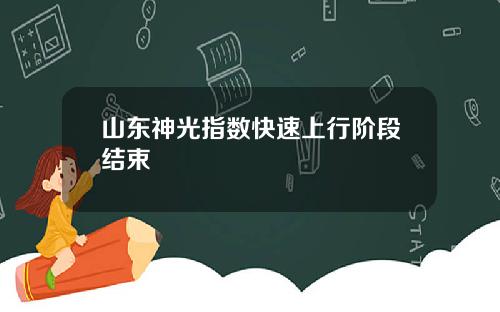 山东神光指数快速上行阶段结束

STAT